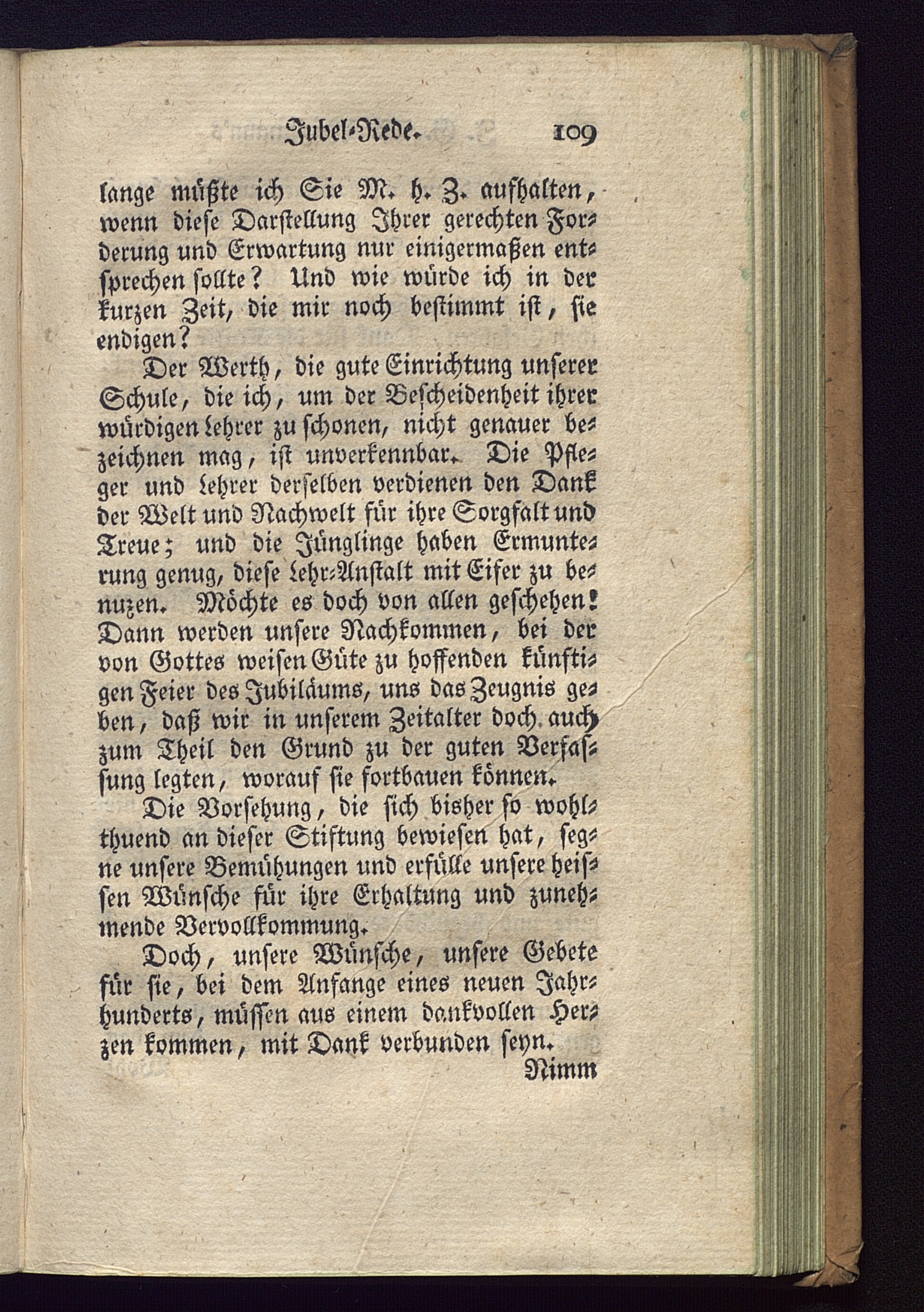 Jubel-Rede. 109

lange müßte ich Sie M. h. Z. aufhalten, wenn diese Darstellung Ihrer gerechten Forderung und Erwartung nur einigermaßen entsprechen sollte? Und wie würde ich in der kurzen Zeit, die mir noch bestimmt ist, sie endigen?

Der Werth, die gute Einrichtung unserer Schule, die ich, um der Bescheidenheit ihrer würdigen Lehrer zu schonen, nicht genauer bezeichnen mag, ist unverkennbar. Die Pfleger und Lehrer derselben verdienen den Dank der Welt und Nachwelt für ihre Sorgfalt und Treue; und die Jünglinge haben Ermunterung genug, diese Lehr-Anstalt mit Eifer zu benuzen. Möchte es doch von allen geschehen! Dann werden unsere Nachkommen, bei der von Gottes weisen Güte zu hoffenden künftigen Feier des Jubiläums, uns das Zeugnis geben, daß wir in unserem Zeitalter doch auch zum Theil den Grund zu der guten Verfassung legten, worauf sie fortbauen können.

Die Vorsehung, die sich bisher so wohlthuend an dieser Stiftung bewiesen hat, segne unsere Bemühungen und erfülle unsere heissen Wünsche für ihre Erhaltung und zunehmende Vervollkommung.

Doch, unsere Wünsche, unsere Gebete für sie, bei dem Anfange eines neuen Jahrhunderts, müssen aus einem dankvollen Herzen kommen, mit Dank verbunden seyn.

Nimm